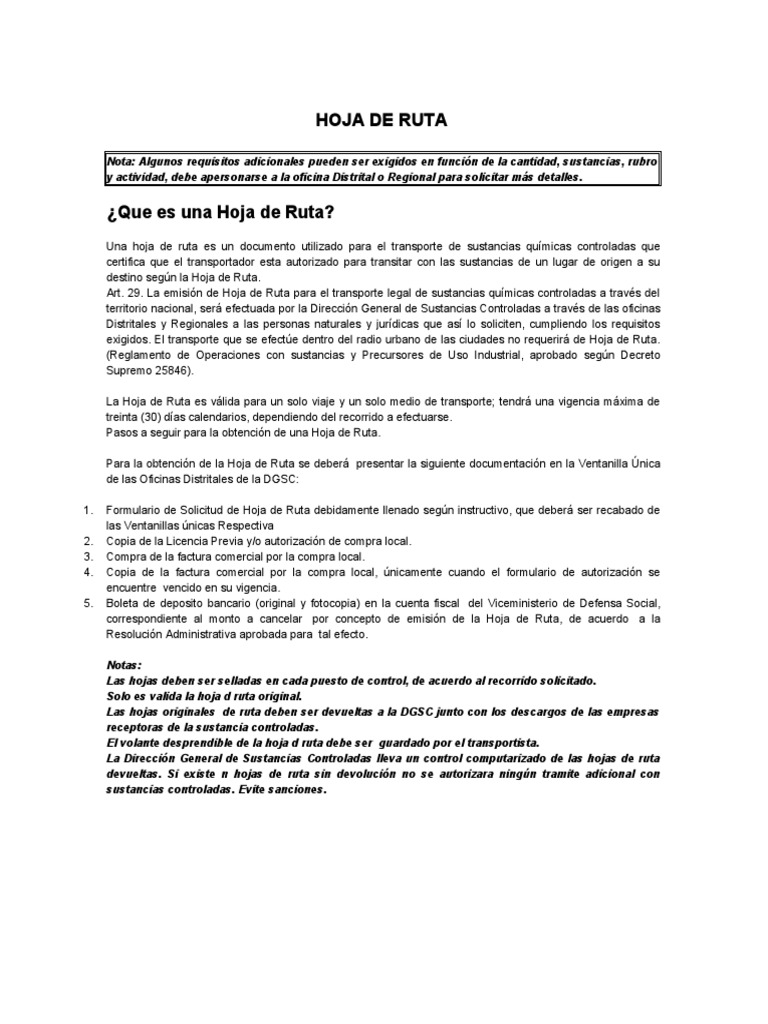 HOJA DE RUTA

Nota: Algunos requisitos adicionales pueden ser exigidos en función de la cantidad, sustancias, rubro y actividad, debe apersonarse a la oficina Distrital o Regional para solicitar más detalles.

¿Que es una Hoja de Ruta?

Una hoja de ruta es un documento utilizado para el transporte de sustancias químicas controladas que certifica que el transportador esta autorizado para transitar con las sustancias de un lugar de origen a su destino según la Hoja de Ruta.
Art. 29. La emisión de Hoja de Ruta para el transporte legal de sustancias químicas controladas a través del territorio nacional, será efectuada por la Dirección General de Sustancias Controladas a través de las oficinas Distritales y Regionales a las personas naturales y jurídicas que así lo soliciten, cumpliendo los requisitos exigidos. El transporte que se efectúe dentro del radio urbano de las ciudades no requerirá de Hoja de Ruta. (Reglamento de Operaciones con sustancias y Precursores de Uso Industrial, aprobado según Decreto Supremo 25846).

La Hoja de Ruta es válida para un solo viaje y un solo medio de transporte; tendrá una vigencia máxima de treinta (30) días calendarios, dependiendo del recorrido a efectuarse.
Pasos a seguir para la obtención de una Hoja de Ruta.

Para la obtención de la Hoja de Ruta se deberá presentar la siguiente documentación en la Ventanilla Única de las Oficinas Distritales de la DGSC:

1. Formulario de Solicitud de Hoja de Ruta debidamente llenado según instructivo, que deberá ser recabado de las Ventanillas únicas Respectiva
2. Copia de la Licencia Previa y/o autorización de compra local.
3. Compra de la factura comercial por la compra local.
4. Copia de la factura comercial por la compra local, únicamente cuando el formulario de autorización se encuentre vencido en su vigencia.
5. Boleta de deposito bancario (original y fotocopia) en la cuenta fiscal del Viceministerio de Defensa Social, correspondiente al monto a cancelar por concepto de emisión de la Hoja de Ruta, de acuerdo a la Resolución Administrativa aprobada para tal efecto.

Notas:
Las hojas deben ser selladas en cada puesto de control, de acuerdo al recorrido solicitado.
Solo es valida la hoja d ruta original.
Las hojas originales de ruta deben ser devueltas a la DGSC junto con los descargos de las empresas receptoras de la sustancia controladas.
El volante desprendible de la hoja d ruta debe ser guardado por el transportista.
La Dirección General de Sustancias Controladas lleva un control computarizado de las hojas de ruta devueltas. Si existe n hojas de ruta sin devolución no se autorizara ningún tramite adicional con sustancias controladas. Evite sanciones.